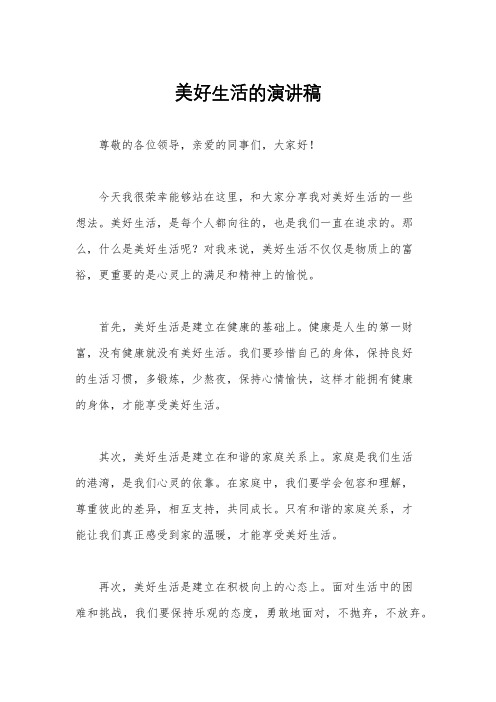 美好生活的演讲稿

尊敬的各位领导，亲爱的同事们，大家好！

今天我很荣幸能够站在这里，和大家分享我对美好生活的一些想法。美好生活，是每个人都向往的，也是我们一直在追求的。那么，什么是美好生活呢？对我来说，美好生活不仅仅是物质上的富裕，更重要的是心灵上的满足和精神上的愉悦。

首先，美好生活是建立在健康的基础上。健康是人生的第一财富，没有健康就没有美好生活。我们要珍惜自己的身体，保持良好的生活习惯，多锻炼，少熬夜，保持心情愉快，这样才能拥有健康的身体，才能享受美好生活。

其次，美好生活是建立在和谐的家庭关系上。家庭是我们生活的港湾，是我们心灵的依靠。在家庭中，我们要学会包容和理解，尊重彼此的差异，相互支持，共同成长。只有和谐的家庭关系，才能让我们真正感受到家的温暖，才能享受美好生活。

再次，美好生活是建立在积极向上的心态上。面对生活中的困难和挑战，我们要保持乐观的态度，勇敢地面对，不抛弃，不放弃。